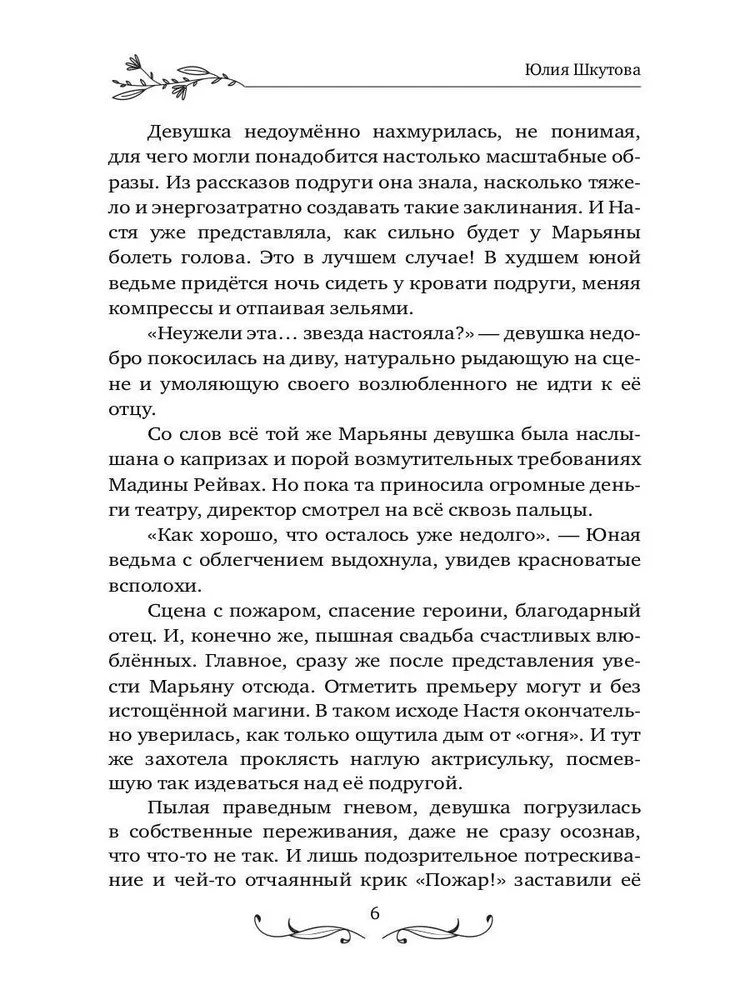 Юлия Шкутова

Девушка недоумённо нахмурилась, не понимая, для чего могли понадобится настолько масштабные образы. Из рассказов подруги она знала, насколько тяжело и энергозатратно создавать такие заклинания. И Настя уже представляла, как сильно будет у Марьяны болеть голова. Это в лучшем случае! В худшем юной ведьме придётся ночь сидеть у кровати подруги, меняя компрессы и отпаивая зельями.

«Неужели эта… звезда настояла?» — девушка недобро покосилась на диву, натурально рыдающую на сцене и умоляющую своего возлюбленного не идти к её отцу.

Со слов всё той же Марьяны девушка была наслышана о капризах и порой возмутительных требованиях Мадины Рейвах. Но пока та приносила огромные деньги театру, директор смотрел на всё сквозь пальцы.

«Как хорошо, что осталось уже недолго». — Юная ведьма с облегчением выдохнула, увидев красноватые всполохи.

Сцена с пожаром, спасение героини, благодарный отец. И, конечно же, пышная свадьба счастливых влюблённых. Главное, сразу же после представления увести Марьяну отсюда. Отметить премьеру могут и без истощённой магини. В таком исходе Настя окончательно уверилась, как только ощутила дым от «огня». И тут же захотела проклясть наглую актрисульку, посмевшую так издеваться над её подругой.

Пылая праведным гневом, девушка погрузилась в собственные переживания, даже не сразу осознав, что что-то не так. И лишь подозрительное потрескивание и чей-то отчаянный крик «Пожар!» заставили её

6